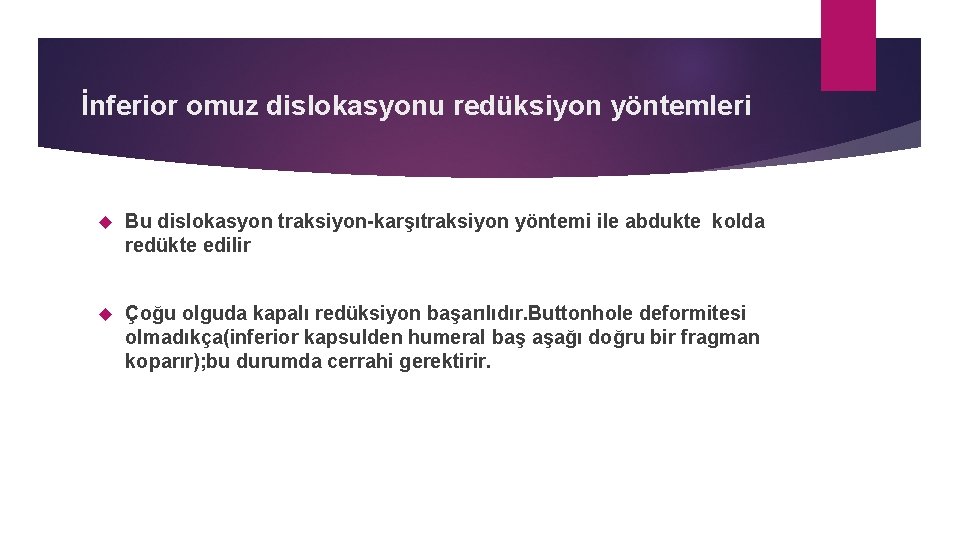 İnferior omuz dislokasyonu redüksiyon yöntemleri

Bu dislokasyon traksiyon-karşıtraksiyon yöntemi ile abdukte kolda redükte edilir

Çoğu olguda kapalı redüksiyon başarılıdır.Buttonhole deformitesi olmadıkça(inferior kapsulden humeral baş aşağı doğru bir fragman koparır);bu durumda cerrahi gerektirir.